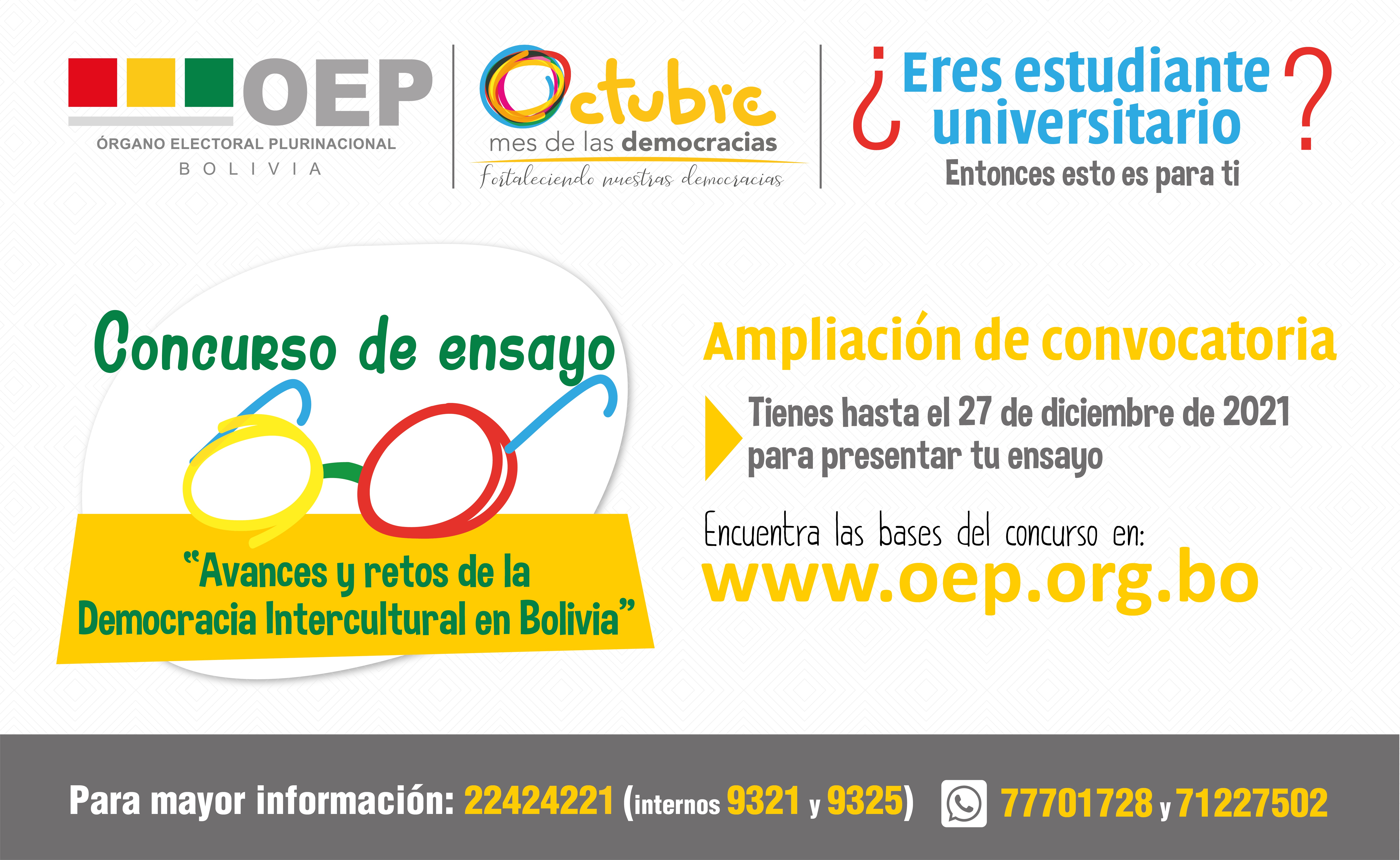 OEP
ÓRGANO ELECTORAL PLURINACIONAL
BOLIVIA

Octubre
mes de las democracias
Fortaleciendo nuestras democracias

¿Eres estudiante universitario?
Entonces esto es para ti

Concurso de ensayo

"Avances y retos de la Democracia Intercultural en Bolivia"

Ampliación de convocatoria

Tienes hasta el 27 de diciembre de 2021 para presentar tu ensayo

Encuentra las bases del concurso en:
www.oep.org.bo

Para mayor información: 22424221 (internos 9321 y 9325) 77701728 y 71227502